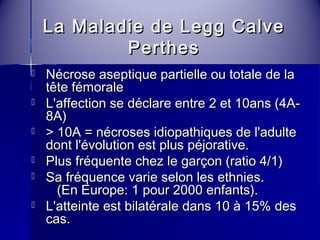 La Maladie de Legg Calve Perthes

Nécrose aseptique partielle ou totale de la tête fémorale

L'affection se déclare entre 2 et 10ans (4A-8A)

> 10A = nécroses idiopathiques de l'adulte dont l'évolution est plus péjorative.

Plus fréquente chez le garçon (ratio 4/1)

Sa fréquence varie selon les ethnies. (En Europe: 1 pour 2000 enfants).

L'atteinte est bilatérale dans 10 à 15% des cas.